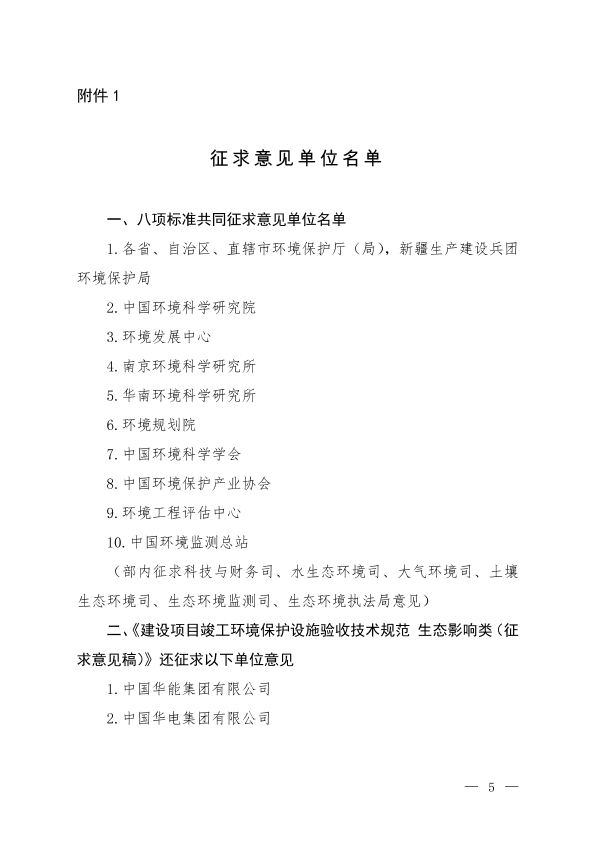 附件 1

征求意见单位名单

一、八项标准共同征求意见单位名单

1. 各省、自治区、直辖市环境保护厅（局），新疆生产建设兵团环境保护局

2. 中国环境科学研究院

3. 环境发展中心

4. 南京环境科学研究所

5. 华南环境科学研究所

6. 环境规划院

7. 中国环境科学学会

8. 中国环境保护产业协会

9. 环境工程评估中心

10. 中国环境监测总站

（部内征求科技与财务司、水生态环境司、大气环境司、土壤生态环境司、生态环境监测司、生态环境执法局意见）

二、《建设项目竣工环境保护设施验收技术规范 生态影响类（征求意见稿）》还征求以下单位意见

1. 中国华能集团有限公司

2. 中国华电集团有限公司

— 5 —